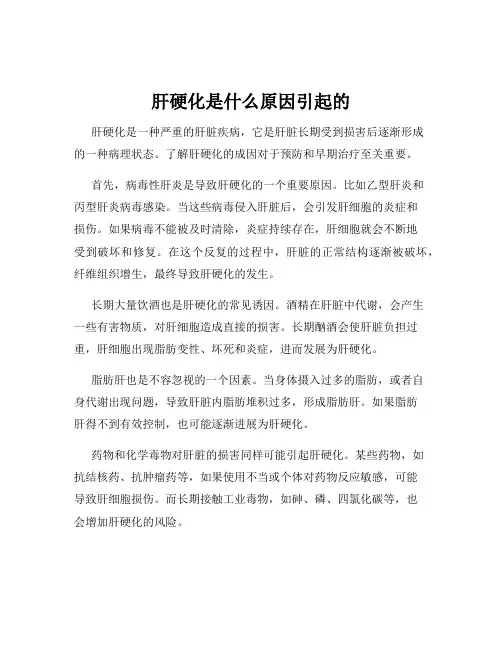 肝硬化是什么原因引起的

肝硬化是一种严重的肝脏疾病，它是肝脏长期受到损害后逐渐形成的一种病理状态。了解肝硬化的成因对于预防和早期治疗至关重要。

首先，病毒性肝炎是导致肝硬化的一个重要原因。比如乙型肝炎和丙型肝炎病毒感染。当这些病毒侵入肝脏后，会引发肝细胞的炎症和损伤。如果病毒不能被及时清除，炎症持续存在，肝细胞就会不断地受到破坏和修复。在这个反复的过程中，肝脏的正常结构逐渐被破坏，纤维组织增生，最终导致肝硬化的发生。

长期大量饮酒也是肝硬化的常见诱因。酒精在肝脏中代谢，会产生一些有害物质，对肝细胞造成直接的损害。长期酗酒会使肝脏负担过重，肝细胞出现脂肪变性、坏死和炎症，进而发展为肝硬化。

脂肪肝也是不容忽视的一个因素。当身体摄入过多的脂肪，或者自身代谢出现问题，导致肝脏内脂肪堆积过多，形成脂肪肝。如果脂肪肝得不到有效控制，也可能逐渐进展为肝硬化。

药物和化学毒物对肝脏的损害同样可能引起肝硬化。某些药物，如抗结核药、抗肿瘤药等，如果使用不当或个体对药物反应敏感，可能导致肝细胞损伤。而长期接触工业毒物，如砷、磷、四氯化碳等，也会增加肝硬化的风险。